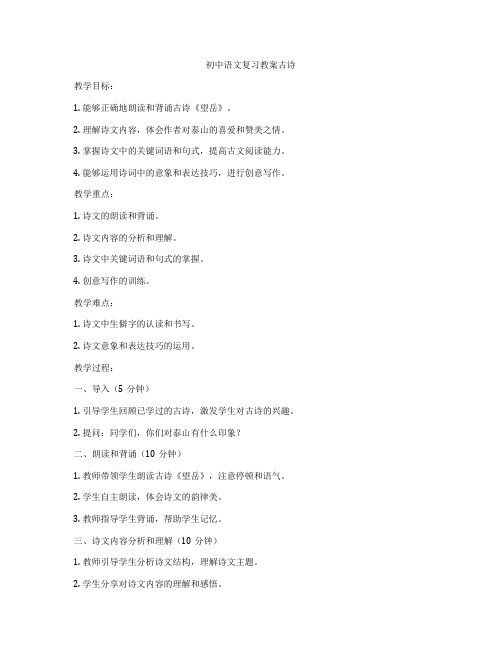 初中语文复习教案古诗

教学目标：

1. 能够正确地朗读和背诵古诗《望岳》。

2. 理解诗文内容，体会作者对泰山的喜爱和赞美之情。

3. 掌握诗文中的关键词语和句式，提高古文阅读能力。

4. 能够运用诗词中的意象和表达技巧，进行创意写作。

教学重点：

1. 诗文的朗读和背诵。

2. 诗文内容的分析和理解。

3. 诗文中关键词语和句式的掌握。

4. 创意写作的训练。

教学难点：

1. 诗文中生僻字的认读和书写。

2. 诗文意象和表达技巧的运用。

教学过程：

一、导入（5 分钟）

1. 引导学生回顾已学过的古诗，激发学生对古诗的兴趣。

2. 提问：同学们，你们对泰山有什么印象？

二、朗读和背诵（10 分钟）

1. 教师带领学生朗读古诗《望岳》，注意停顿和语气。

2. 学生自主朗读，体会诗文的韵律美。

3. 教师指导学生背诵，帮助学生记忆。

三、诗文内容分析和理解（10 分钟）

1. 教师引导学生分析诗文结构，理解诗文主题。

2. 学生分享对诗文内容的理解和感悟。